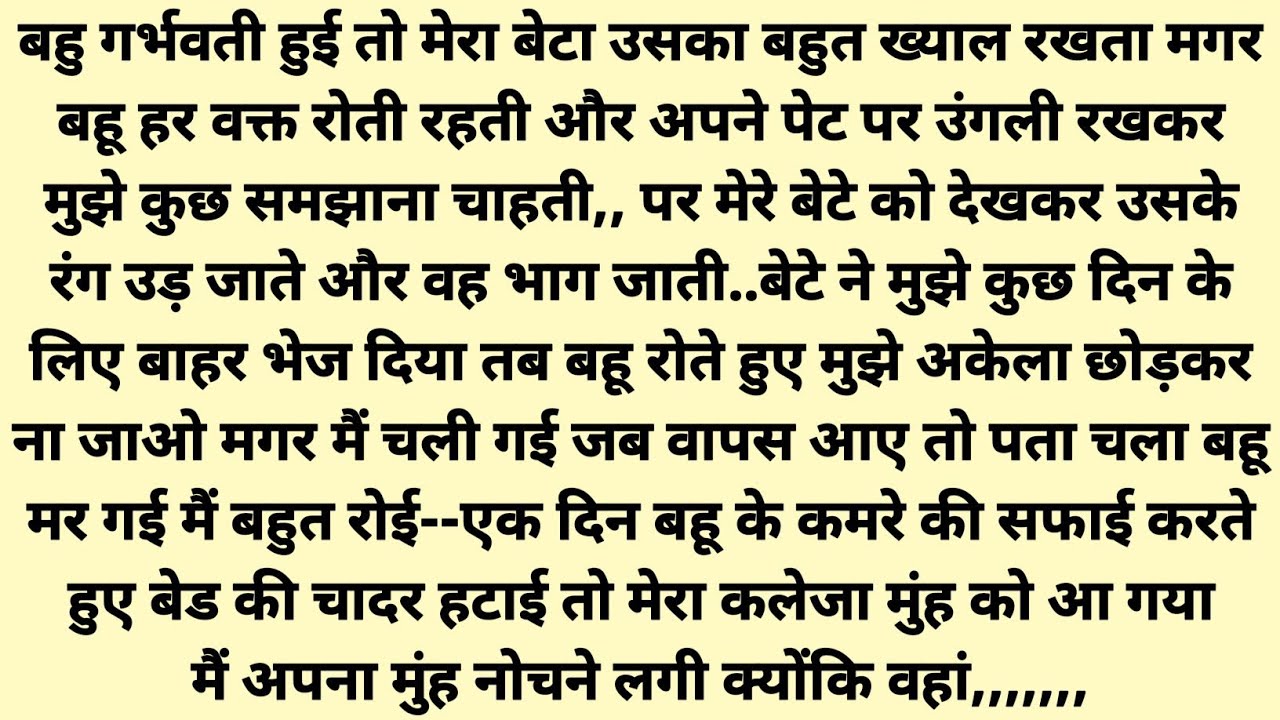 बहु गर्भवती हुई तो मेरा बेटा उसका बहुत ख्याल रखता मगर बहू हर वक्त रोती रहती और अपने पेट पर उंगली रखकर मुझे कुछ समझाना चाहती,, पर मेरे बेटे को देखकर उसके रंग उड़ जाते और वह भाग जाती..बेटे ने मुझे कुछ दिन के लिए बाहर भेज दिया तब बहू रोते हुए मुझे अकेला छोड़कर ना जाओ मगर मैं चली गई जब वापस आए तो पता चला बहू मर गई मैं बहुत रोई--एक दिन बहू के कमरे की सफाई करते हुए बेड की चादर हटाई तो मेरा कलेजा मुंह को आ गया मैं अपना मुंह नोचने लगी क्योंकि वहां,,,,,,,